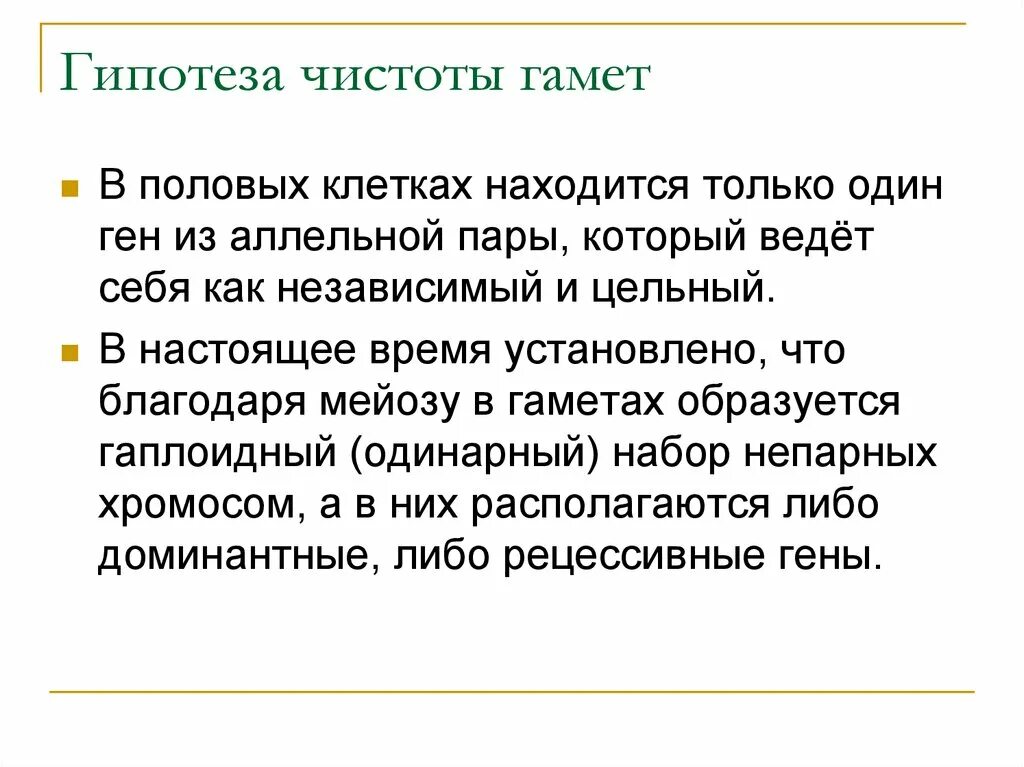 Гипотеза чистоты гамет

В половых клетках находится только один ген из аллельной пары, который ведёт себя как независимый и цельный.

В настоящее время установлено, что благодаря мейозу в гаметах образуется гаплоидный (одинарный) набор непарных хромосом, а в них располагаются либо доминантные, либо рецессивные гены.